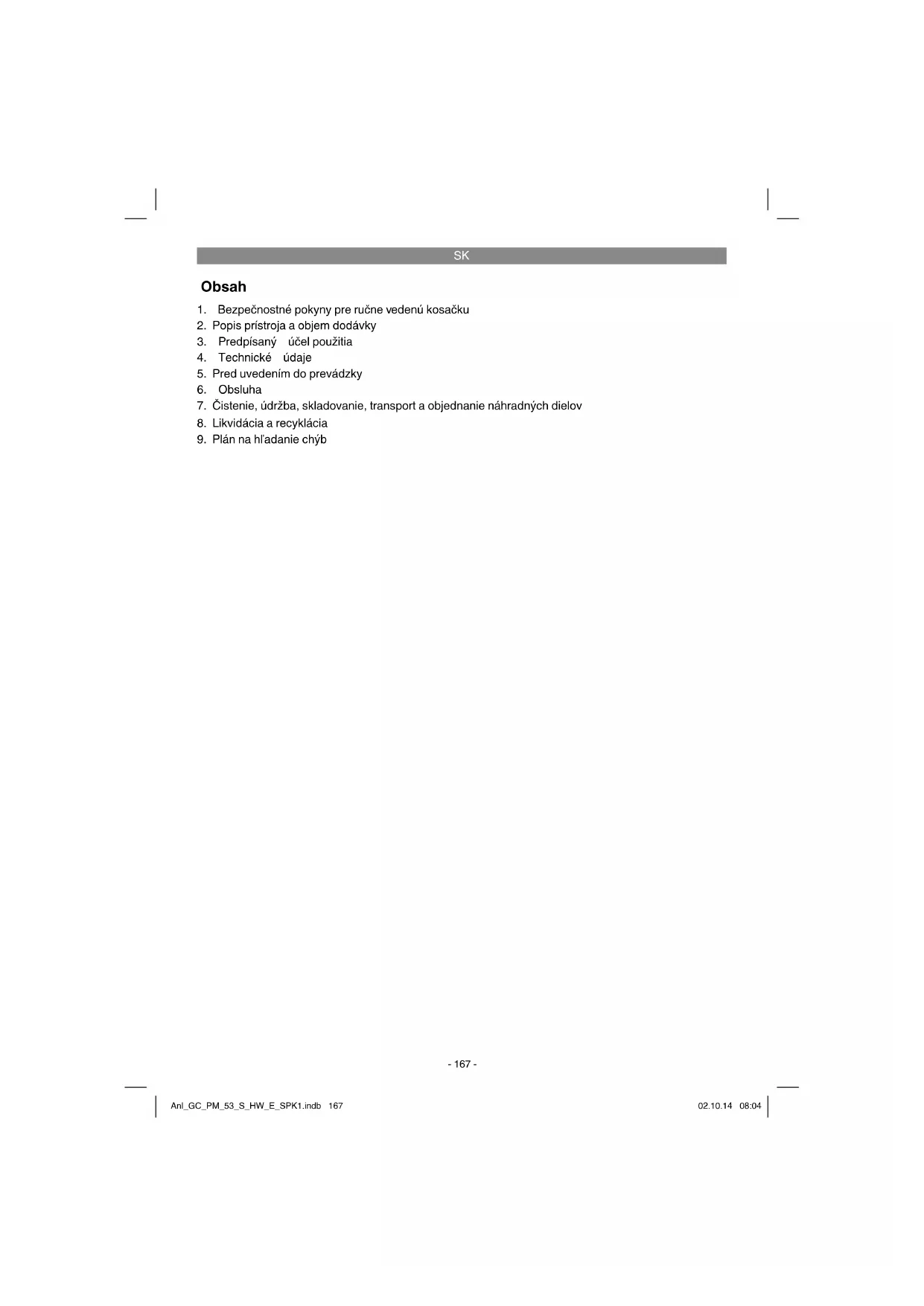 SK

Obsah

1. Bezpečnostné pokyny pre ručne vedenú kosačku
2. Popis prístroja a objem dodávky
3. Predpísaný účel použitia
4. Technické údaje
5. Pred uvedením do prevádzky
6. Obsluha
7. Čistenie, údržba, skladovanie, transport a objednanie náhradných dielov
8. Likvidácia a recyklácia
9. Plán na hľadanie chýb

- 167 -

Anl_GC_PM_53_S_HW_E_SPK1.indb 167

02.10.14 08:04